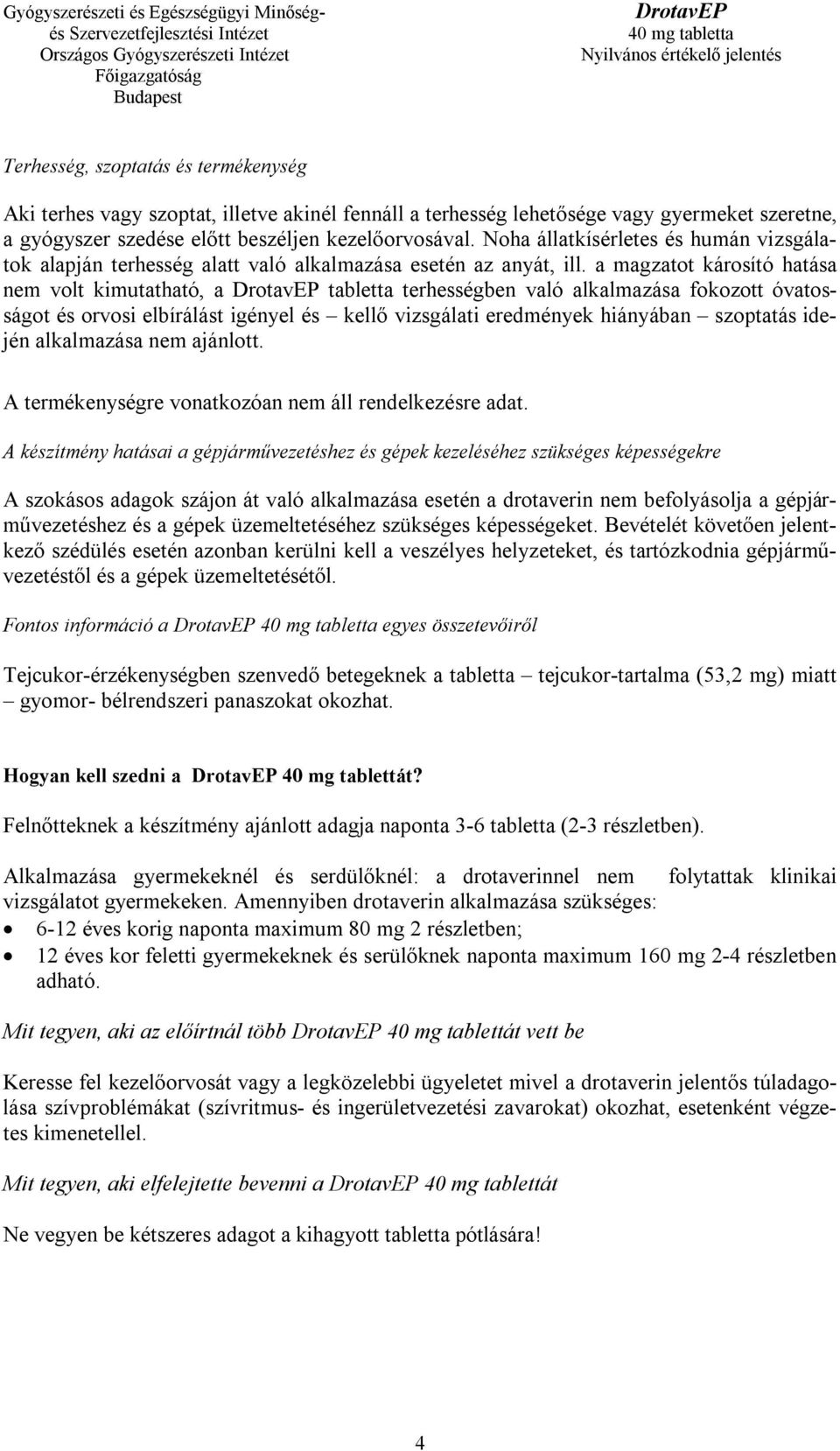 Gyógyszerészeti és Egészségügyi Minőség- és Szervezetfejlesztési Intézet
Országos Gyógyszerészeti Intézet
Főigazgatóság
Budapest

DrotavEP
40 mg tabletta
Nyilvános értékelő jelentés

Terhesség, szoptatás és termékenység

Aki terhes vagy szoptat, illetve akinél fennáll a terhesség lehetősége vagy gyermeket szeretne, a gyógyszer szedése előtt beszéljen kezelőorvosával. Noha állatkísérletes és humán vizsgálatok alapján terhesség alatt való alkalmazása esetén az anyát, ill. a magzatot károsító hatása nem volt kimutatható, a DrotavEP tabletta terhességben való alkalmazása fokozott óvatosságot és orvosi elbírálást igényel és – kellő vizsgálati eredmények hiányában – szoptatás idején alkalmazása nem ajánlott.

A termékenységre vonatkozóan nem áll rendelkezésre adat.

A készítmény hatásai a gépjárművezetéshez és gépek kezeléséhez szükséges képességekre

A szokásos adagok szájon át való alkalmazása esetén a drotaverin nem befolyásolja a gépjárművezetéshez és a gépek üzemeltetéséhez szükséges képességeket. Bevételét követően jelentkező szédülés esetén azonban kerülni kell a veszélyes helyzeteket, és tartózkodnia gépjárművezetéstől és a gépek üzemeltetésétől.

Fontos információ a DrotavEP 40 mg tabletta egyes összetevőiről

Tejcukor-érzékenységben szenvedő betegeknek a tabletta – tejcukor-tartalma (53,2 mg) miatt – gyomor- bélrendszeri panaszokat okozhat.

Hogyan kell szedni a DrotavEP 40 mg tablettát?

Felnőtteknek a készítmény ajánlott adagja naponta 3-6 tabletta (2-3 részletben).

Alkalmazása gyermekeknél és serdülőknél: a drotaverinnel nem folytattak klinikai vizsgálatot gyermekeken. Amennyiben drotaverin alkalmazása szükséges:
• 6-12 éves korig naponta maximum 80 mg 2 részletben;
• 12 éves kor feletti gyermekeknek és serülőknek naponta maximum 160 mg 2-4 részletben adható.

Mit tegyen, aki az előírtnál több DrotavEP 40 mg tablettát vett be

Keresse fel kezelőorvosát vagy a legközelebbi ügyeletet mivel a drotaverin jelentős túladagolása szívproblémákat (szívritmus- és ingerületvezetési zavarokat) okozhat, esetenként végzetes kimenetellel.

Mit tegyen, aki elfelejtette bevenni a DrotavEP 40 mg tablettát

Ne vegyen be kétszeres adagot a kihagyott tabletta pótlására!

4